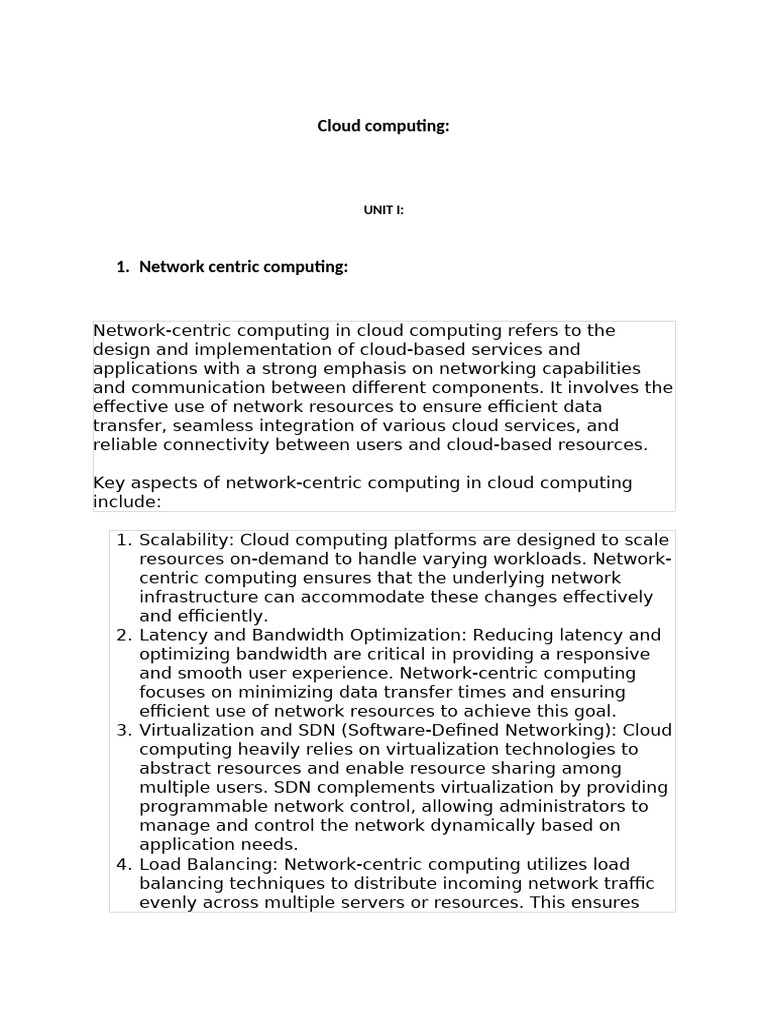 Cloud computing:

UNIT I:

1. Network centric computing:

Network-centric computing in cloud computing refers to the design and implementation of cloud-based services and applications with a strong emphasis on networking capabilities and communication between different components. It involves the effective use of network resources to ensure efficient data transfer, seamless integration of various cloud services, and reliable connectivity between users and cloud-based resources.

Key aspects of network-centric computing in cloud computing include:

1. Scalability: Cloud computing platforms are designed to scale resources on-demand to handle varying workloads. Network-centric computing ensures that the underlying network infrastructure can accommodate these changes effectively and efficiently.
2. Latency and Bandwidth Optimization: Reducing latency and optimizing bandwidth are critical in providing a responsive and smooth user experience. Network-centric computing focuses on minimizing data transfer times and ensuring efficient use of network resources to achieve this goal.
3. Virtualization and SDN (Software-Defined Networking): Cloud computing heavily relies on virtualization technologies to abstract resources and enable resource sharing among multiple users. SDN complements virtualization by providing programmable network control, allowing administrators to manage and control the network dynamically based on application needs.
4. Load Balancing: Network-centric computing utilizes load balancing techniques to distribute incoming network traffic evenly across multiple servers or resources. This ensures